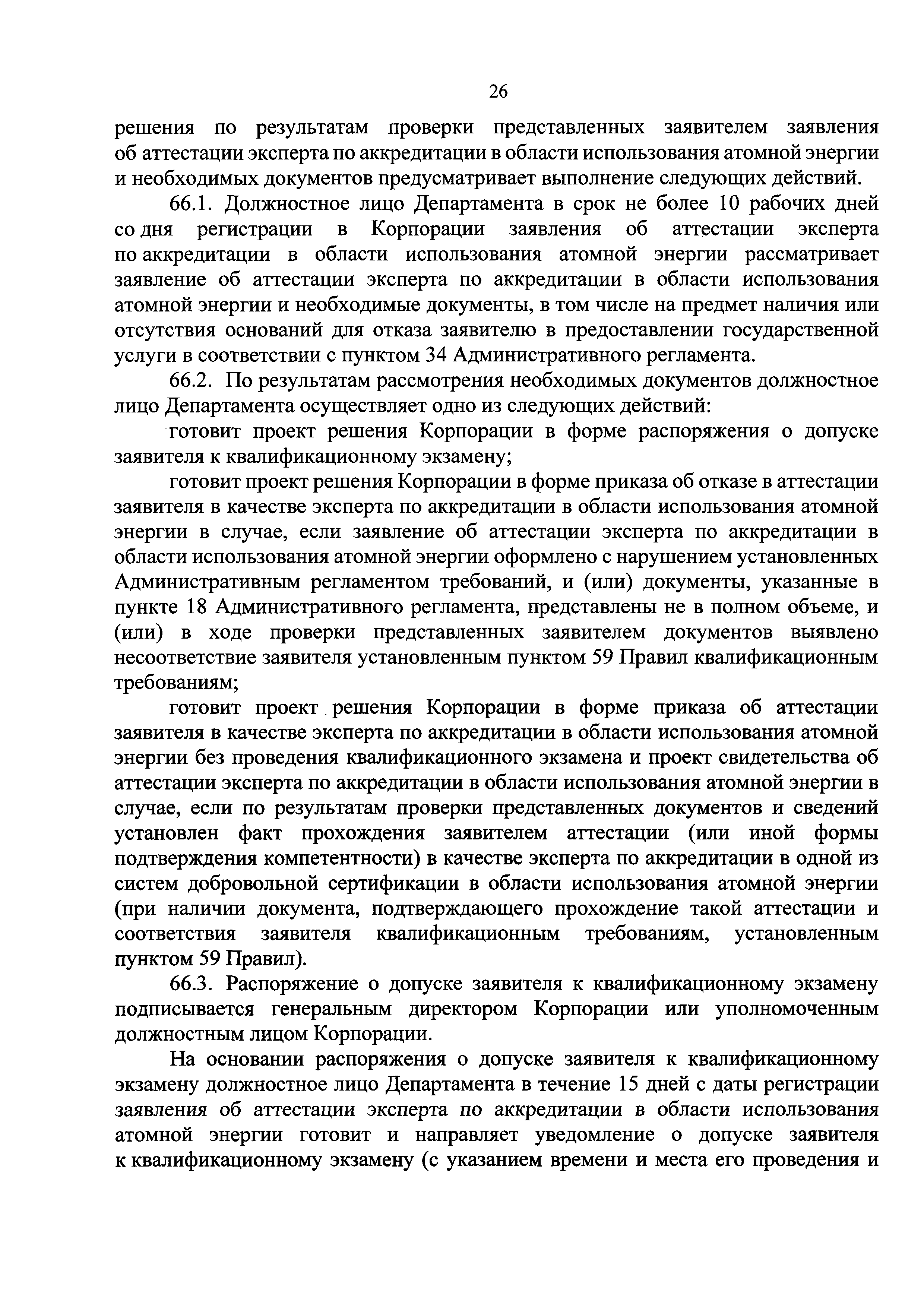 26

решения по результатам проверки представленных заявителем заявления об аттестации эксперта по аккредитации в области использования атомной энергии и необходимых документов предусматривает выполнение следующих действий.

66.1. Должностное лицо Департамента в срок не более 10 рабочих дней со дня регистрации в Корпорации заявления об аттестации эксперта по аккредитации в области использования атомной энергии рассматривает заявление об аттестации эксперта по аккредитации в области использования атомной энергии и необходимые документы, в том числе на предмет наличия или отсутствия оснований для отказа заявителю в предоставлении государственной услуги в соответствии с пунктом 34 Административного регламента.

66.2. По результатам рассмотрения необходимых документов должностное лицо Департамента осуществляет одно из следующих действий:

готовит проект решения Корпорации в форме распоряжения о допуске заявителя к квалификационному экзамену;

готовит проект решения Корпорации в форме приказа об отказе в аттестации заявителя в качестве эксперта по аккредитации в области использования атомной энергии в случае, если заявление об аттестации эксперта по аккредитации в области использования атомной энергии оформлено с нарушением установленных Административным регламентом требований, и (или) документы, указанные в пункте 18 Административного регламента, представлены не в полном объеме, и (или) в ходе проверки представленных заявителем документов выявлено несоответствие заявителя установленным пунктом 59 Правил квалификационным требованиям;

готовит проект решения Корпорации в форме приказа об аттестации заявителя в качестве эксперта по аккредитации в области использования атомной энергии без проведения квалификационного экзамена и проект свидетельства об аттестации эксперта по аккредитации в области использования атомной энергии в случае, если по результатам проверки представленных документов и сведений установлен факт прохождения заявителем аттестации (или иной формы подтверждения компетентности) в качестве эксперта по аккредитации в одной из систем добровольной сертификации в области использования атомной энергии (при наличии документа, подтверждающего прохождение такой аттестации и соответствия заявителя квалификационным требованиям, установленным пунктом 59 Правил).

66.3. Распоряжение о допуске заявителя к квалификационному экзамену подписывается генеральным директором Корпорации или уполномоченным должностным лицом Корпорации.

На основании распоряжения о допуске заявителя к квалификационному экзамену должностное лицо Департамента в течение 15 дней с даты регистрации заявления об аттестации эксперта по аккредитации в области использования атомной энергии готовит и направляет уведомление о допуске заявителя к квалификационному экзамену (с указанием времени и места его проведения и